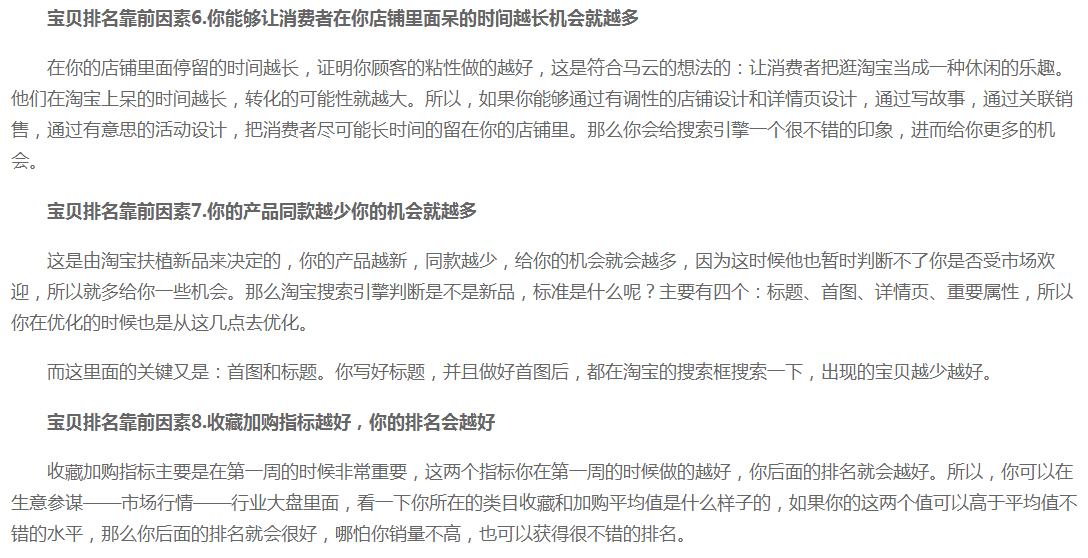 宝贝排名靠前因素6.你能够让消费者在你店铺里面呆的时间越长机会就越多

在你的店铺里面停留的时间越长，证明你顾客的粘性做的越好，这是符合马云的想法的：让消费者把逛淘宝当成一种休闲的乐趣。他们在淘宝上呆的时间越长，转化的可能性就越大。所以，如果你能够通过有调性的店铺设计和详情页设计，通过写故事，通过关联销售，通过有意思的活动设计，把消费者尽可能长时间的留在你的店铺里。那么你会给搜索引擎一个很不错的印象，进而给你更多的机会。

宝贝排名靠前因素7.你的产品同款越少你的机会就越多

这是由淘宝扶植新品来决定的，你的产品越新，同款越少，给你的机会就会越多，因为这时候他也暂时判断不了你是否受市场欢迎，所以就多给你一些机会。那么淘宝搜索引擎判断是不是新品，标准是什么呢？主要有四个：标题、首图、详情页、重要属性，所以你在优化的时候也是从这几点去优化。

而这里面的关键又是：首图和标题。你写好标题，并且做好首图后，都在淘宝的搜索框搜索一下，出现的宝贝越少越好。

宝贝排名靠前因素8.收藏加购指标越好，你的排名会越好

收藏加购指标主要是在第一周的时候非常重要，这两个指标你在第一周的时候做的越好，你后面的排名就会越好。所以，你可以在生意参谋——市场行情——行业大盘里面，看一下你所在的类目收藏和加购平均值是什么样子的，如果你的这两个值可以高于平均值不错的水平，那么你后面的排名就会很好，哪怕你销量不高，也可以获得很不错的排名。